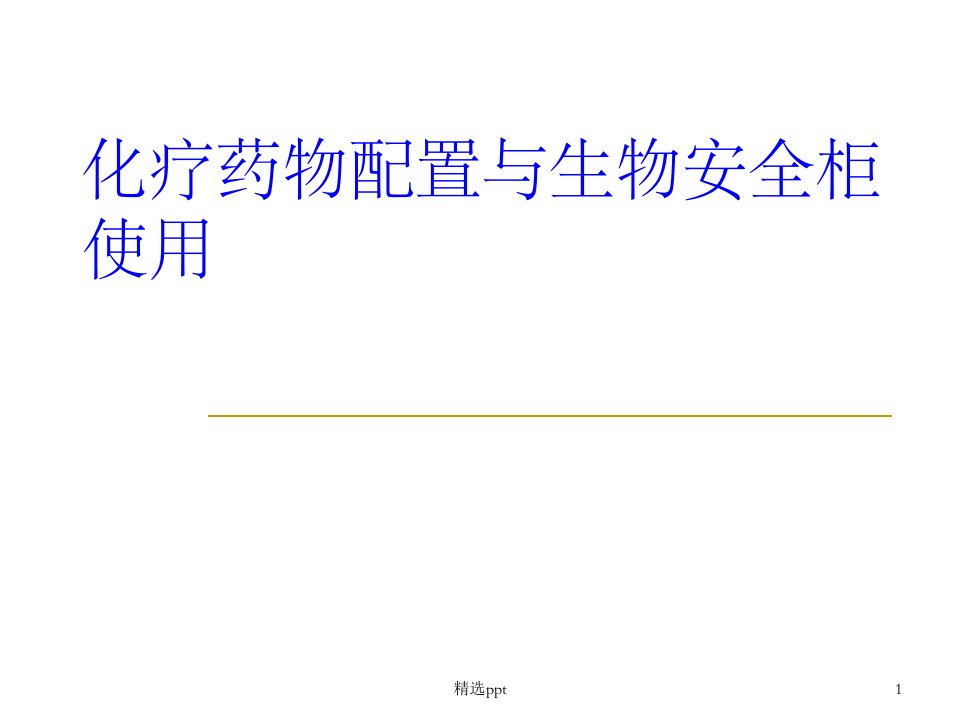 化疗药物配置与生物安全柜使用

精选ppt

1